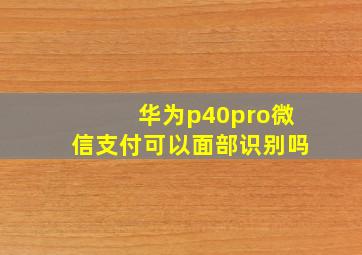 华为p40pro微信支付可以面部识别吗